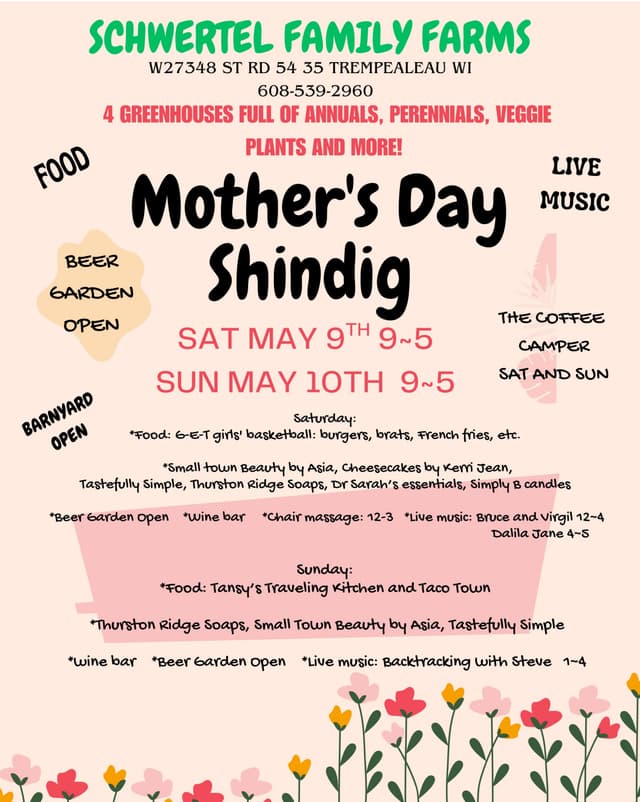 SCHWERTEL FAMILY FARMS
W27348 ST RD 54 35 TREMPEALEAU WI
608-539-2960
4 GREENHOUSES FULL OF ANNUALS, PERENNIALS, VEGGIE PLANTS AND MORE!

FOOD

LIVE MUSIC

Mother's Day Shindig

BEER GARDEN OPEN

THE COFFEE CAMPER SAT AND SUN

SAT MAY 9$^{TH}$ 9~5
SUN MAY 10TH 9~5

BARNYARD OPEN

Saturday:
*Food: G-E-T girls' basketball: burgers, brats, French fries, etc.

*Small town Beauty by Asia, Cheesecakes by Kerri Jean, Tastefully Simple, Thurston Ridge Soaps, Dr Sarah's essentials, Simply B candles

*Beer Garden Open *Wine bar *Chair massage: 12-3 *Live music: Bruce and Virgil 12~4 Dalila Jane 4~5

Sunday:
*Food: Tansy's Traveling Kitchen and Taco Town

*Thurston Ridge Soaps, Small Town Beauty by Asia, Tastefully Simple

*Wine bar *Beer Garden Open *Live music: Backtracking with Steve 1~4